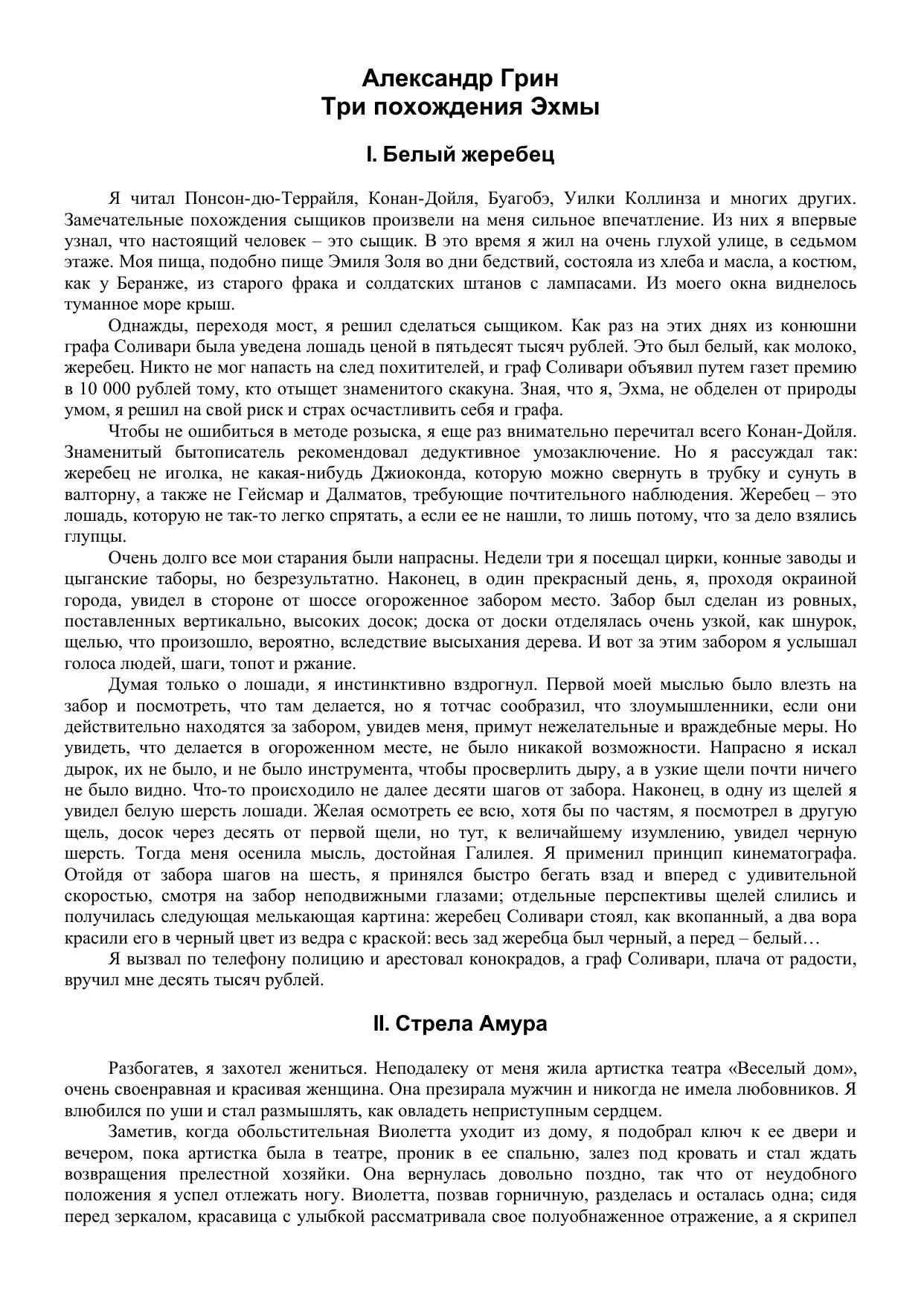 Александр Грин
Три похождения Эхмы

I. Белый жеребец

Я читал Понсон-дю-Террайля, Конан-Дойля, Буагобэ, Уилки Коллинза и многих других. Замечательные похождения сыщиков произвели на меня сильное впечатление. Из них я впервые узнал, что настоящий человек – это сыщик. В это время я жил на очень глухой улице, в седьмом этаже. Моя пища, подобно пище Эмиля Золя во дни бедствий, состояла из хлеба и масла, а костюм, как у Беранже, из старого фрака и солдатских штанов с лампасами. Из моего окна виднелось туманное море крыш.

Однажды, переходя мост, я решил сделаться сыщиком. Как раз на этих днях из конюшни графа Соливари была уведена лошадь ценой в пятьдесят тысяч рублей. Это был белый, как молоко, жеребец. Никто не мог напасть на след похитителей, и граф Соливари объявил путем газет премию в 10 000 рублей тому, кто отыщет знаменитого скакуна. Зная, что я, Эхма, не обделен от природы умом, я решил на свой риск и страх осчастливить себя и графа.

Чтобы не ошибиться в методе розыска, я еще раз внимательно перечитал всего Конан-Дойля. Знаменитый бытописатель рекомендовал дедуктивное умозаключение. Но я рассуждал так: жеребец не иголка, не какая-нибудь Джиоконда, которую можно свернуть в трубку и сунуть в валторну, а также не Гейсмар и Далматов, требующие почтительного наблюдения. Жеребец – это лошадь, которую не так-то легко спрятать, а если ее не нашли, то лишь потому, что за дело взялись глупцы.

Очень долго все мои старания были напрасны. Недели три я посещал цирки, конные заводы и цыганские таборы, но безрезультатно. Наконец, в один прекрасный день, я, проходя окраиной города, увидел в стороне от шоссе огороженное забором место. Забор был сделан из ровных, поставленных вертикально, высоких досок; доска от доски отделялась очень узкой, как шнурок, щелью, что произошло, вероятно, вследствие высыхания дерева. И вот за этим забором я услышал голоса людей, шаги, топот и ржание.

Думая только о лошади, я инстинктивно вздрогнул. Первой моей мыслью было влезть на забор и посмотреть, что там делается, но я тотчас сообразил, что злоумышленники, если они действительно находятся за забором, увидев меня, примут нежелательные и враждебные меры. Но увидеть, что делается в огороженном месте, не было никакой возможности. Напрасно я искал дырок, их не было, и не было инструмента, чтобы просверлить дыру, а в узкие щели почти ничего не было видно. Что-то происходило не далее десяти шагов от забора. Наконец, в одну из щелей я увидел белую шерсть лошади. Желая осмотреть ее всю, хотя бы по частям, я посмотрел в другую щель, досок через десять от первой щели, но тут, к величайшему изумлению, увидел черную шерсть. Тогда меня осенила мысль, достойная Галилея. Я применил принцип кинематографа. Отойдя от забора шагов на шесть, я принялся быстро бегать взад и вперед с удивительной скоростью, смотря на забор неподвижными глазами; отдельные перспективы щелей слились и получилась следующая мелькающая картина: жеребец Соливари стоял, как вкопанный, а два вора красили его в черный цвет из ведра с краской: весь зад жеребца был черный, а перед – белый…

Я вызвал по телефону полицию и арестовал конокрадов, а граф Соливари, плача от радости, вручил мне десять тысяч рублей.

II. Стрела Амура

Разбогатев, я захотел жениться. Неподалеку от меня жила артистка театра «Веселый дом», очень своенравная и красивая женщина. Она презирала мужчин и никогда не имела любовников. Я влюбился по уши и стал размышлять, как овладеть неприступным сердцем.

Заметив, когда обольстительная Виолетта уходит из дому, я подобрал ключ к ее двери и вечером, пока артистка была в театре, проник в ее спальню, залез под кровать и стал ждать возвращения прелестной хозяйки. Она вернулась довольно поздно, так что от неудобного положения я успел отлежать ногу. Виолетта, позвав горничную, разделась и осталась одна; сидя перед зеркалом, красавица с улыбкой рассматривала свое полуобнаженное отражение, а я скрипел